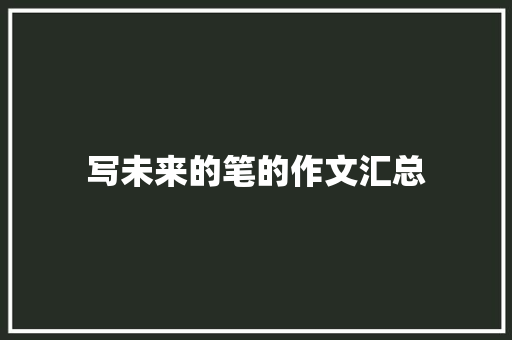 写未来的笔的作文汇总